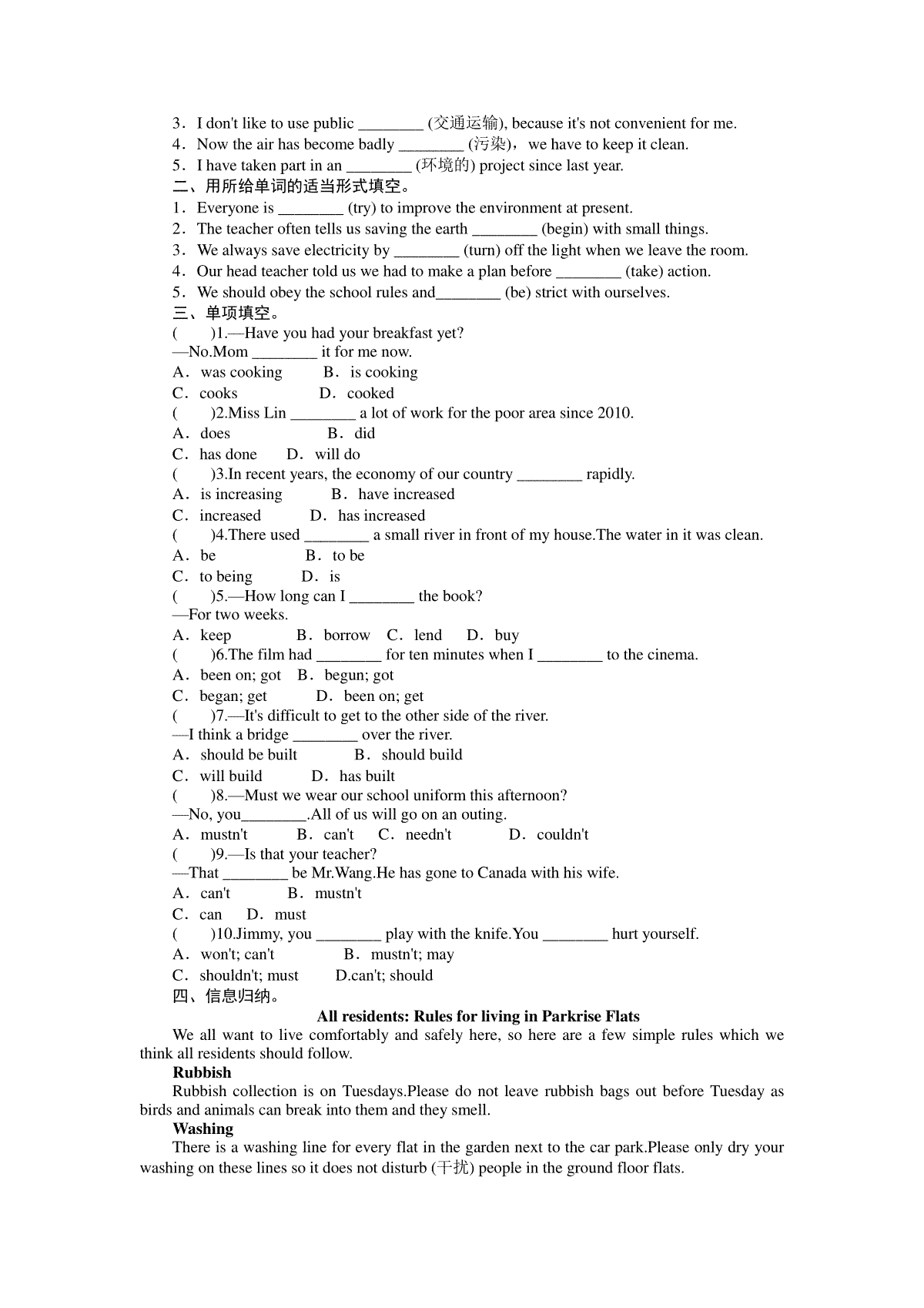 3．I don't like to use public ________ (交通运输), because it's not convenient for me.
4．Now the air has become badly ________ (污染)，we have to keep it clean.
5．I have taken part in an ________ (环境的) project since last year.
二、用所给单词的适当形式填空。
1．Everyone is ________ (try) to improve the environment at present.
2．The teacher often tells us saving the earth ________ (begin) with small things.
3．We always save electricity by ________ (turn) off the light when we leave the room.
4．Our head teacher told us we had to make a plan before ________ (take) action.
5．We should obey the school rules and________ (be) strict with ourselves.
三、单项填空。
(　　)1.—Have you had your breakfast yet?
—No.Mom ________ it for me now.
A．was cooking　　B．is cooking
C．cooks　　D．cooked
(　　)2.Miss Lin ________ a lot of work for the poor area since 2010.
A．does　　B．did
C．has done　　D．will do
(　　)3.In recent years, the economy of our country ________ rapidly.
A．is increasing　　B．have increased
C．increased　　D．has increased
(　　)4.There used ________ a small river in front of my house.The water in it was clean.
A．be　　B．to be
C．to being　　D．is
(　　)5.—How long can I ________ the book?
—For two weeks.
A．keep　　B．borrow　C．lend　　D．buy
(　　)6.The film had ________ for ten minutes when I ________ to the cinema.
A．been on; got　B．begun; got
C．began; get　　D．been on; get
(　　)7.—It's difficult to get to the other side of the river.
—I think a bridge ________ over the river.
A．should be built　　B．should build
C．will build　　D．has built
(　　)8.—Must we wear our school uniform this afternoon?
—No, you________.All of us will go on an outing.
A．mustn't　　B．can't　C．needn't　　D．couldn't
(　　)9.—Is that your teacher?
—That ________ be Mr.Wang.He has gone to Canada with his wife.
A．can't　　B．mustn't
C．can　D．must
(　　)10.Jimmy, you ________ play with the knife.You ________ hurt yourself.
A．won't; can't　　B．mustn't; may
C．shouldn't; must　　D.can't; should
四、信息归纳。
All residents: Rules for living in Parkrise Flats
We all want to live comfortably and safely here, so here are a few simple rules which we think all residents should follow.
Rubbish
Rubbish collection is on Tuesdays.Please do not leave rubbish bags out before Tuesday as birds and animals can break into them and they smell.
Washing
There is a washing line for every flat in the garden next to the car park.Please only dry your washing on these lines so it does not disturb (干扰) people in the ground floor flats.